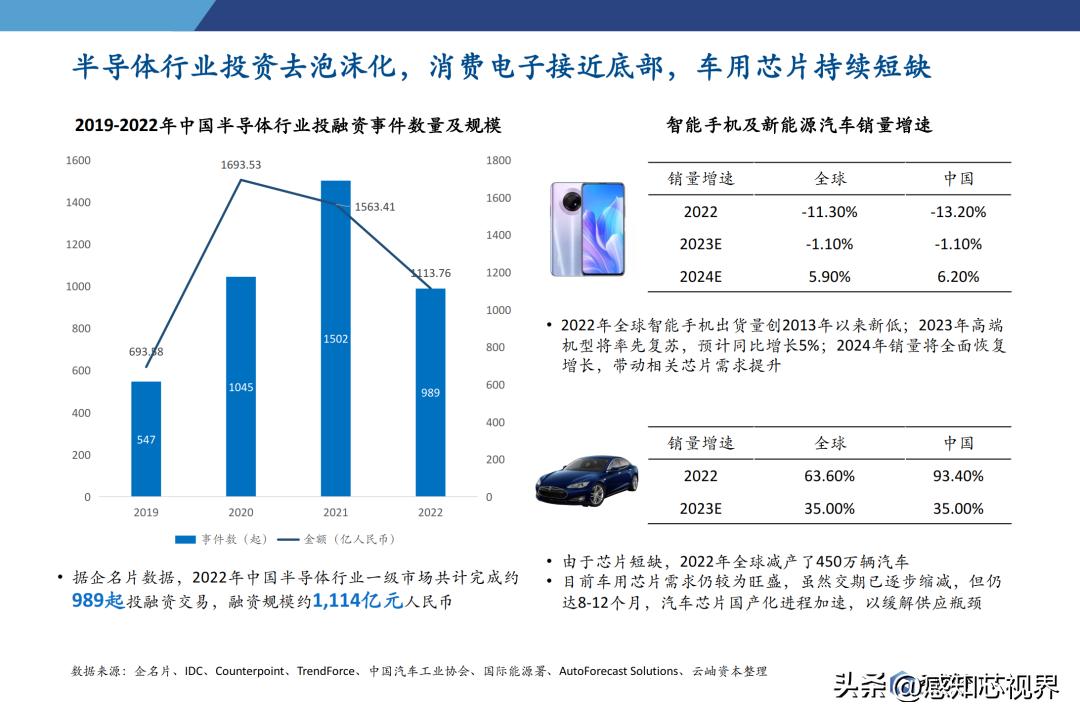 半导体行业投资去泡沫化，消费电子接近底部，车用芯片持续短缺

2019-2022年中国半导体行业投融资事件数量及规模

1600
1400
1200
1000
800
600
400
200
0

1800
1600
1400
1200
1000
800
600
400
200
0

693.38
1693.53
1563.41
1113.76

547
1045
1502
989

2019 2020 2021 2022

事件数（起） 金额（亿人民币）

• 据企名片数据，2022年中国半导体行业一级市场共计完成约989起投融资交易，融资规模约1,114亿元人民币

智能手机及新能源汽车销量增速

| 销量增速 | 全球 | 中国 |
|---|---|---|
| 2022 | -11.30% | -13.20% |
| 2023E | -1.10% | -1.10% |
| 2024E | 5.90% | 6.20% |

• 2022年全球智能手机出货量创2013年以来新低；2023年高端机型将率先复苏，预计同比增长5%；2024年销量将全面恢复增长，带动相关芯片需求提升

| 销量增速 | 全球 | 中国 |
|---|---|---|
| 2022 | 63.60% | 93.40% |
| 2023E | 35.00% | 35.00% |

• 由于芯片短缺，2022年全球减产了450万辆汽车
• 目前车用芯片需求仍较为旺盛，虽然交期已逐步缩减，但仍达8-12个月，汽车芯片国产化进程加速，以缓解供应瓶颈

数据来源：企名片、IDC、Counterpoint、TrendForce、中国汽车工业协会、国际能源署、AutoForecast Solutions、云岫资本整理

头条 @感知芯视界